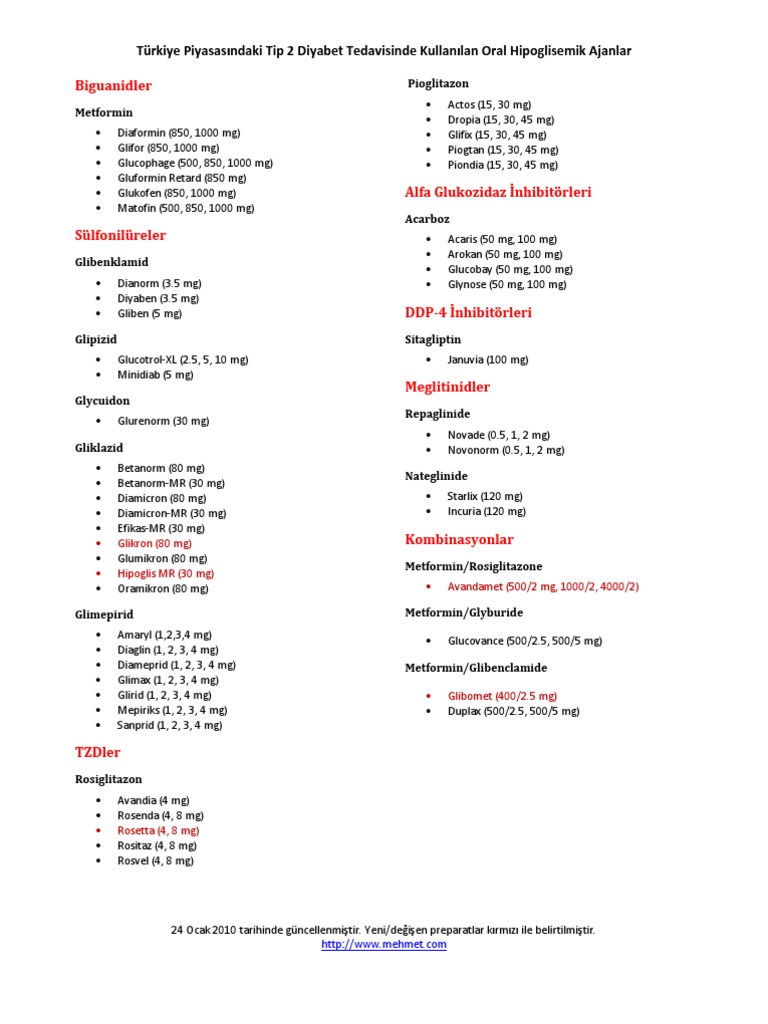 Türkiye Piyasasındaki Tip 2 Diyabet Tedavisinde Kullanılan Oral Hipoglisemik Ajanlar

Biguanidler

Metformin

- Diaformin (850, 1000 mg)
- Glifor (850, 1000 mg)
- Glucophage (500, 850, 1000 mg)
- Gluformin Retard (850 mg)
- Glukofen (850, 1000 mg)
- Matofin (500, 850, 1000 mg)

Sülfonilüreler

Glibenklamid

- Dianorm (3.5 mg)
- Diyaben (3.5 mg)
- Gliben (5 mg)

Glipizid

- Glucotrol-XL (2.5, 5, 10 mg)
- Minidiab (5 mg)

Glycuidon

- Glurenorm (30 mg)

Gliklazid

- Betanorm (80 mg)
- Betanorm-MR (30 mg)
- Diamicron (80 mg)
- Diamicron-MR (30 mg)
- Efikas-MR (30 mg)
- Glikron (80 mg)
- Glumikron (80 mg)
- Hipoglis MR (30 mg)
- Oramikron (80 mg)

Glimepirid

- Amaryl (1,2,3,4 mg)
- Diaglin (1, 2, 3, 4 mg)
- Diameprid (1, 2, 3, 4 mg)
- Glimax (1, 2, 3, 4 mg)
- Glirid (1, 2, 3, 4 mg)
- Mepiriks (1, 2, 3, 4 mg)
- Sanprid (1, 2, 3, 4 mg)

TZDler

Rosiglitazon

- Avandia (4 mg)
- Rosenda (4, 8 mg)
- Rosetta (4, 8 mg)
- Rositaz (4, 8 mg)
- Rosvel (4, 8 mg)

Pioglitazon

- Actos (15, 30 mg)
- Dropia (15, 30, 45 mg)
- Glifix (15, 30, 45 mg)
- Piogtan (15, 30, 45 mg)
- Piondia (15, 30, 45 mg)

Alfa Glukozidaz İnhibitörleri

Acarboz

- Acaris (50 mg, 100 mg)
- Arokan (50 mg, 100 mg)
- Glucobay (50 mg, 100 mg)
- Glynose (50 mg, 100 mg)

DDP-4 İnhibitörleri

Sitagliptin

- Januvia (100 mg)

Meglitinidler

Repaglinide

- Novade (0.5, 1, 2 mg)
- Novonorm (0.5, 1, 2 mg)

Nateglinide

- Starlix (120 mg)
- Incuria (120 mg)

Kombinasyonlar

Metformin/Rosiglitazone

- Avandamet (500/2 mg, 1000/2, 4000/2)

Metformin/Glyburide

- Glucovance (500/2.5, 500/5 mg)

Metformin/Glibenclamide

- Glibomet (400/2.5 mg)
- Duplax (500/2.5, 500/5 mg)

24 Ocak 2010 tarihinde güncellenmiştir. Yeni/değişen preparatlar kırmızı ile belirtilmiştir.
http://www.mehmet.com